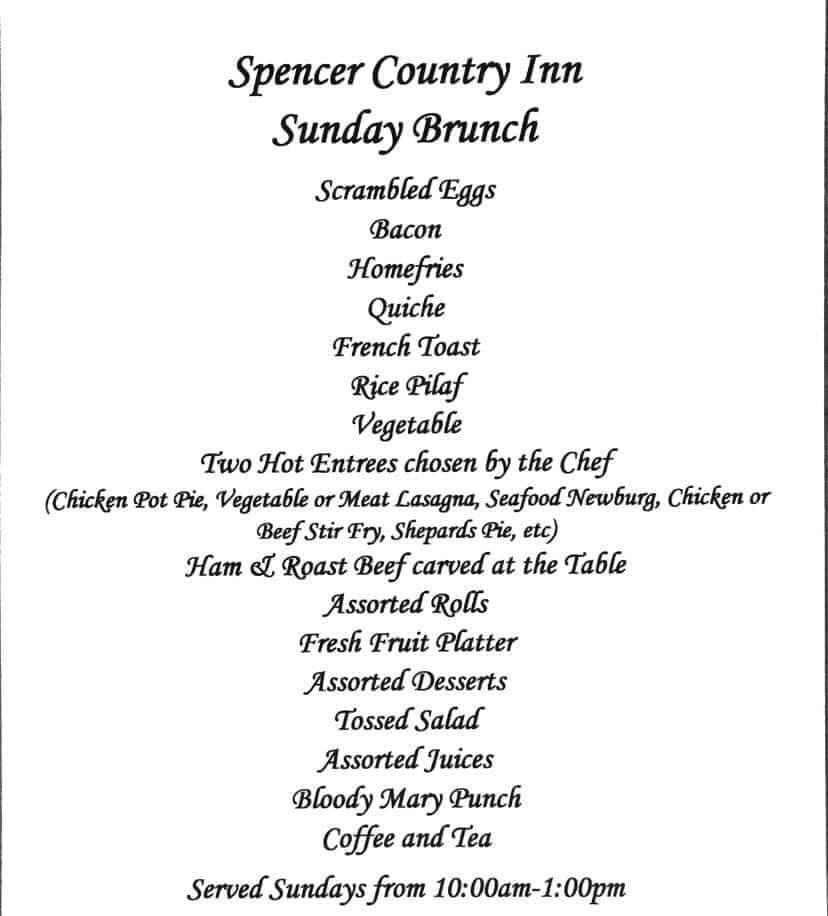 Spencer Country Inn
Sunday Brunch

Scrambled Eggs
Bacon
Homefries
Quiche
French Toast
Rice Pilaf
Vegetable
Two Hot Entrees chosen by the Chef
(Chicken Pot Pie, Vegetable or Meat Lasagna, Seafood Newburg, Chicken or Beef Stir Fry, Shepards Pie, etc)
Ham & Roast Beef carved at the Table
Assorted Rolls
Fresh Fruit Platter
Assorted Desserts
Tossed Salad
Assorted Juices
Bloody Mary Punch
Coffee and Tea

Served Sundays from 10:00am-1:00pm